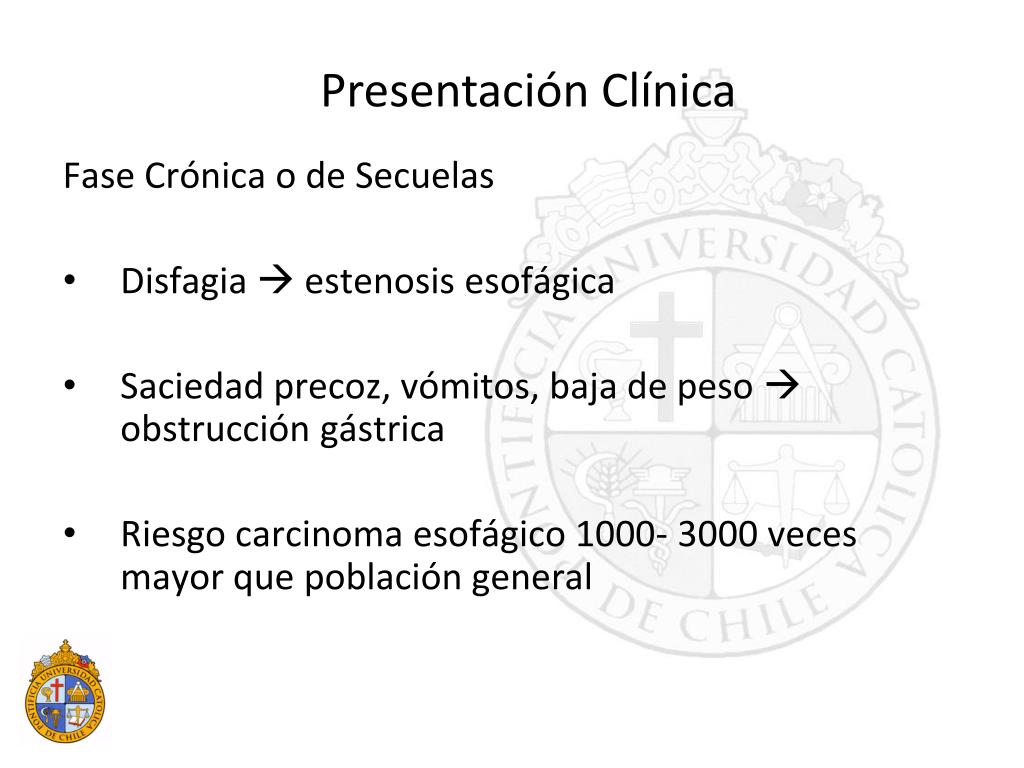 Presentación Clínica

Fase Crónica o de Secuelas

• Disfagia → estenosis esofágica

• Saciedad precoz, vómitos, baja de peso → obstrucción gástrica

• Riesgo carcinoma esofágico 1000- 3000 veces mayor que población general

PONTIFICIA UNIVERSIDAD CATOLICA DE CHILE

PONTIFICIA UNIVERSIDAD CATOLICA DE CHILE